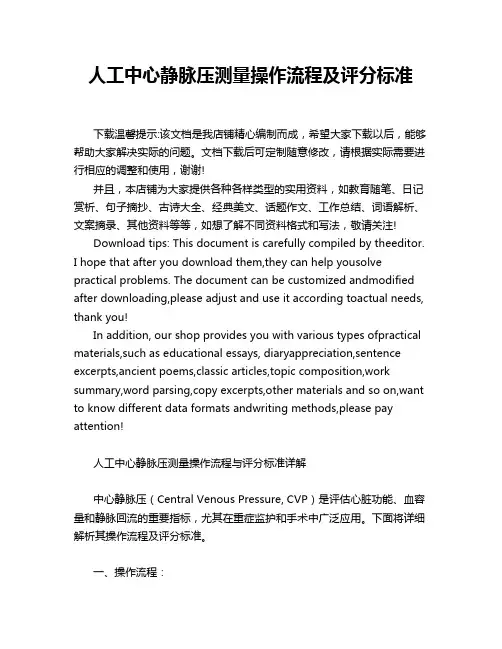 人工中心静脉压测量操作流程及评分标准

下载温馨提示:该文档是我店铺精心编制而成，希望大家下载以后，能够帮助大家解决实际的问题。文档下载后可定制随意修改，请根据实际需要进行相应的调整和使用，谢谢!

并且，本店铺为大家提供各种各样类型的实用资料，如教育随笔、日记赏析、句子摘抄、古诗大全、经典美文、话题作文、工作总结、词语解析、文案摘录、其他资料等等，如想了解不同资料格式和写法，敬请关注!

Download tips: This document is carefully compiled by theeditor. I hope that after you download them,they can help yousolve practical problems. The document can be customized andmodified after downloading,please adjust and use it according toactual needs, thank you!

In addition, our shop provides you with various types ofpractical materials,such as educational essays, diaryappreciation,sentence excerpts,ancient poems,classic articles,topic composition,work summary,word parsing,copy excerpts,other materials and so on,want to know different data formats andwriting methods,please pay attention!

人工中心静脉压测量操作流程与评分标准详解

中心静脉压（Central Venous Pressure, CVP）是评估心脏功能、血容量和静脉回流的重要指标，尤其在重症监护和手术中广泛应用。下面将详细解析其操作流程及评分标准。

一、操作流程：